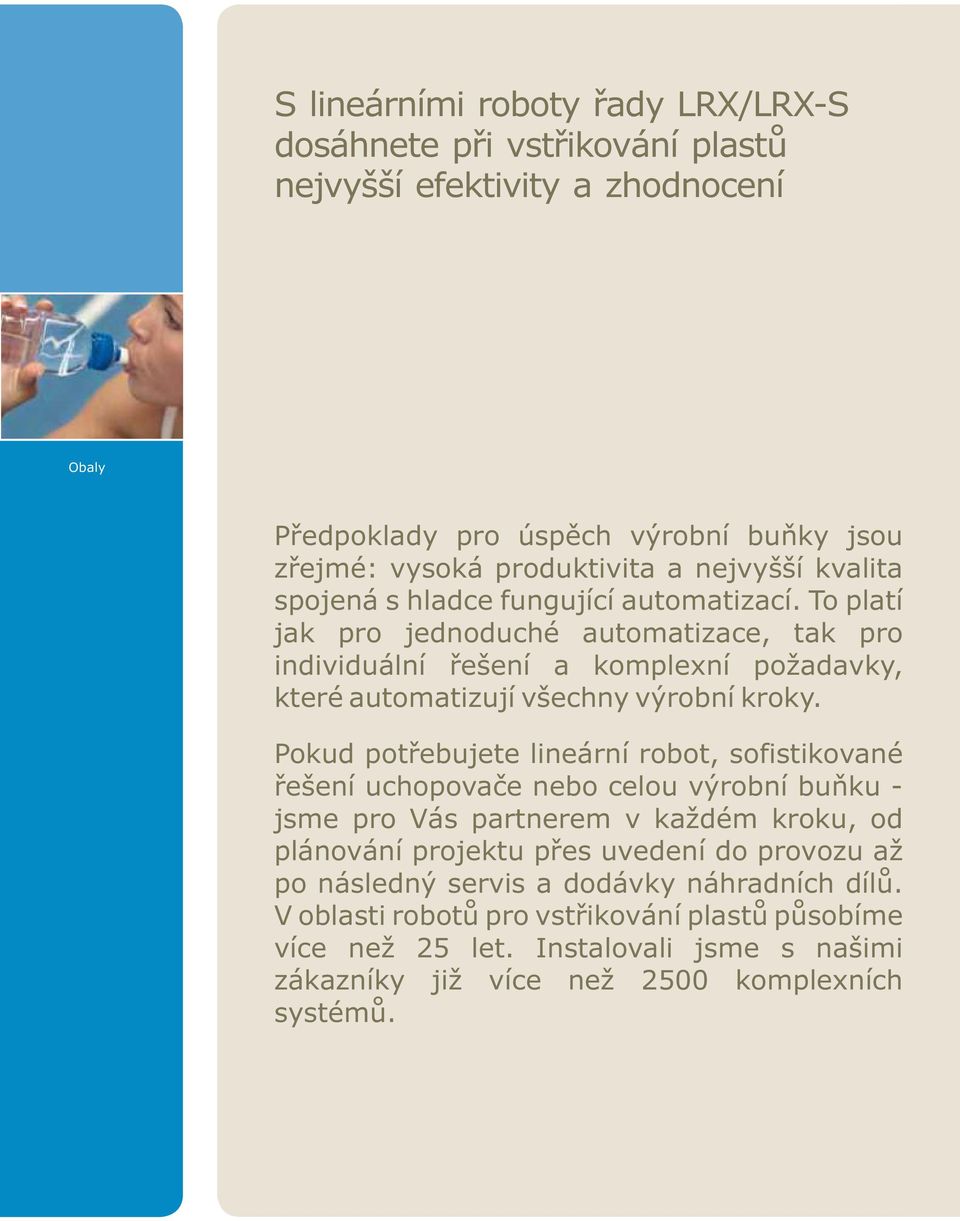 S lineárními roboty řady LRX/LRX-S dosáhnete při vstřikování plastů nejvyšší efektivity a zhodnocení

Obaly

Předpoklady pro úspěch výrobní buňky jsou zřejmé: vysoká produktivita a nejvyšší kvalita spojená s hladce fungující automatizací. To platí jak pro jednoduché automatizace, tak pro individuální řešení a komplexní požadavky, které automatizují všechny výrobní kroky.

Pokud potřebujete lineární robot, sofistikované řešení uchopovače nebo celou výrobní buňku - jsme pro Vás partnerem v každém kroku, od plánování projektu přes uvedení do provozu až po následný servis a dodávky náhradních dílů. V oblasti robotů pro vstřikování plastů působíme více než 25 let. Instalovali jsme s našimi zákazníky již více než 2500 komplexních systémů.